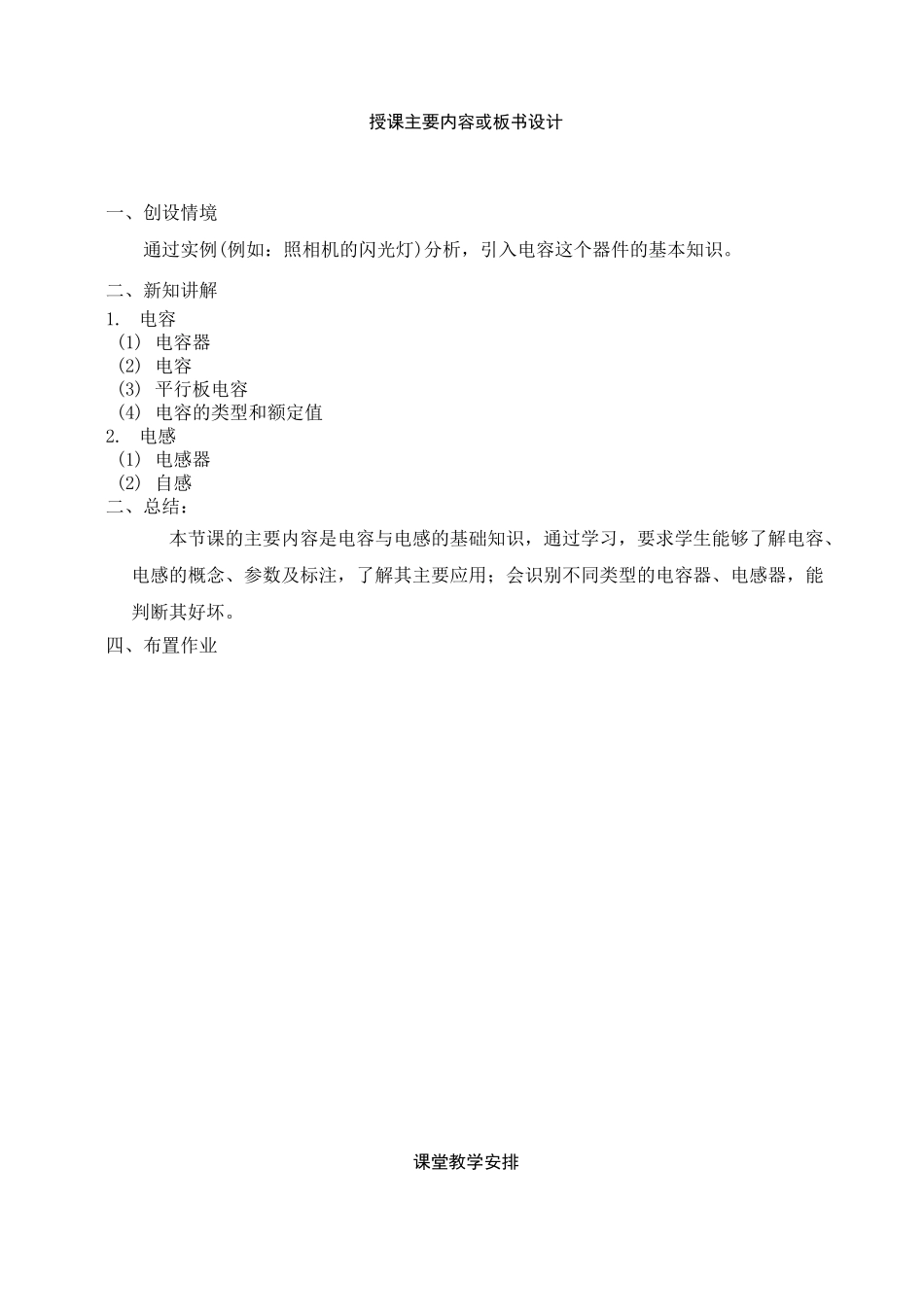 授课主要内容或板书设计

一、创设情境

通过实例(例如：照相机的闪光灯)分析，引入电容这个器件的基本知识。

二、新知讲解

1. 电容

(1) 电容器

(2) 电容

(3) 平行板电容

(4) 电容的类型和额定值

2. 电感

(1) 电感器

(2) 自感

二、总结：

本节课的主要内容是电容与电感的基础知识，通过学习，要求学生能够了解电容、电感的概念、参数及标注，了解其主要应用；会识别不同类型的电容器、电感器，能判断其好坏。

四、布置作业

课堂教学安排